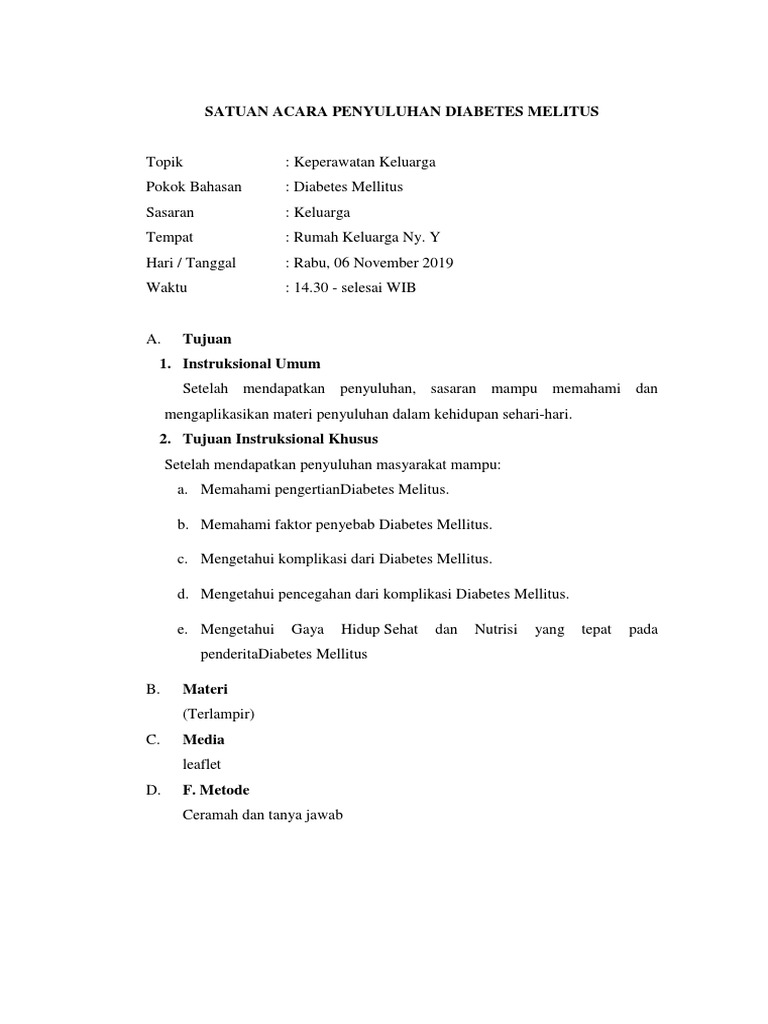 SATUAN ACARA PENYULUHAN DIABETES MELITUS

Topik : Keperawatan Keluarga
Pokok Bahasan : Diabetes Mellitus
Sasaran : Keluarga
Tempat : Rumah Keluarga Ny. Y
Hari / Tanggal : Rabu, 06 November 2019
Waktu : 14.30 - selesai WIB

A. Tujuan
1. Instruksional Umum
Setelah mendapatkan penyuluhan, sasaran mampu memahami dan mengaplikasikan materi penyuluhan dalam kehidupan sehari-hari.
2. Tujuan Instruksional Khusus
Setelah mendapatkan penyuluhan masyarakat mampu:
a. Memahami pengertianDiabetes Melitus.
b. Memahami faktor penyebab Diabetes Mellitus.
c. Mengetahui komplikasi dari Diabetes Mellitus.
d. Mengetahui pencegahan dari komplikasi Diabetes Mellitus.
e. Mengetahui Gaya Hidup Sehat dan Nutrisi yang tepat pada penderitaDiabetes Mellitus

B. Materi
(Terlampir)
C. Media
leaflet
D. F. Metode
Ceramah dan tanya jawab